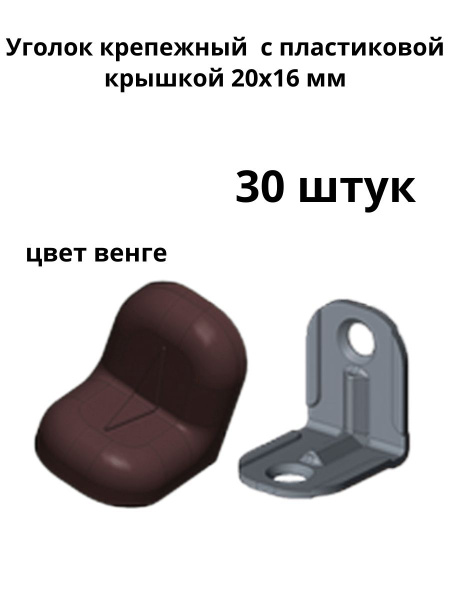 Уголок крепежный с пластиковой крышкой 20х16 мм

30 штук

цвет венге